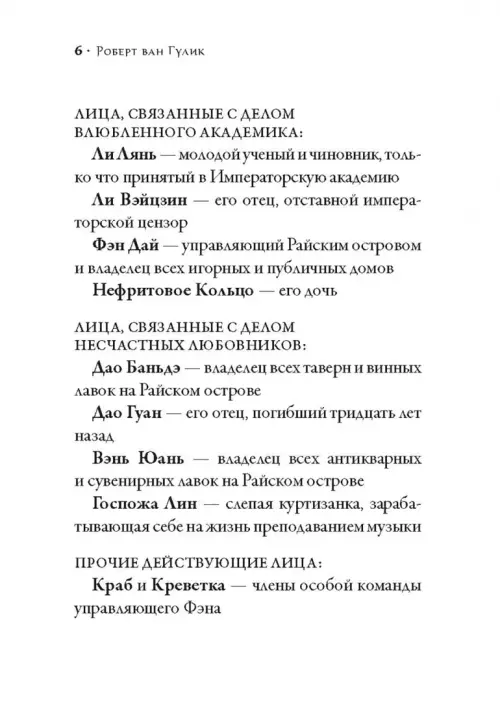 6 · Роберт ван Гулик

ЛИЦА, СВЯЗАННЫЕ С ДЕЛОМ ВЛЮБЛЕННОГО АКАДЕМИКА:

Ли Лянь — молодой ученый и чиновник, только что принятый в Императорскую академию

Ли Вэйцзин — его отец, отставной императорской цензор

Фэн Дай — управляющий Райским островом и владелец всех игорных и публичных домов

Нефритовое Кольцо — его дочь

ЛИЦА, СВЯЗАННЫЕ С ДЕЛОМ НЕСЧАСТНЫХ ЛЮБОВНИКОВ:

Дао Баньдэ — владелец всех таверн и винных лавок на Райском острове

Дао Гуан — его отец, погибший тридцать лет назад

Вэнь Юань — владелец всех антикварных и сувенирных лавок на Райском острове

Госпожа Лин — слепая куртизанка, зарабатывающая себе на жизнь преподаванием музыки

ПРОЧИЕ ДЕЙСТВУЮЩИЕ ЛИЦА:

Краб и Креветка — члены особой команды управляющего Фэна